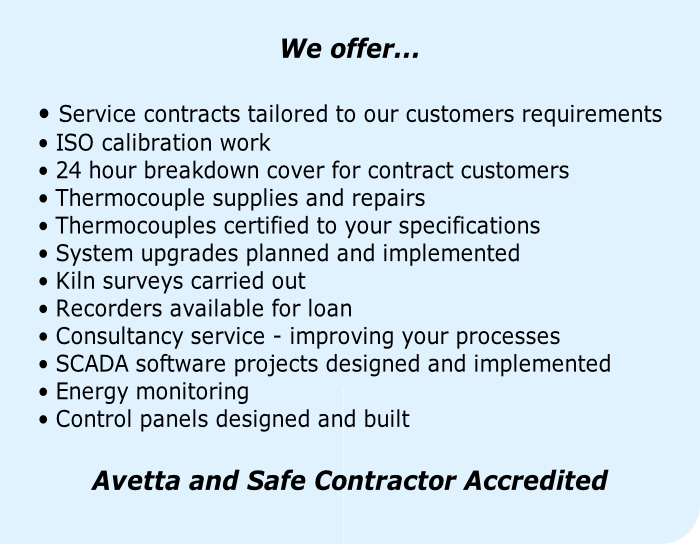 We offer...

• Service contracts tailored to our customers requirements
• ISO calibration work
• 24 hour breakdown cover for contract customers
• Thermocouple supplies and repairs
• Thermocouples certified to your specifications
• System upgrades planned and implemented
• Kiln surveys carried out
• Recorders available for loan
• Consultancy service - improving your processes
• SCADA software projects designed and implemented
• Energy monitoring
• Control panels designed and built

Avetta and Safe Contractor Accredited